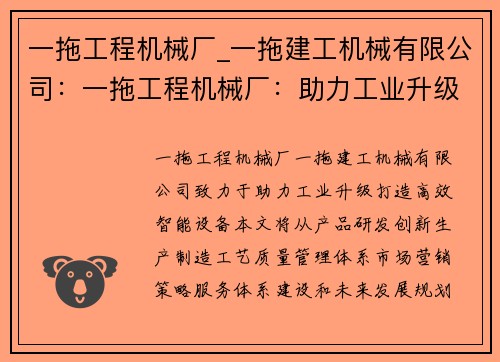 一拖工程机械厂_一拖建工机械有限公司：一拖工程机械厂：助力工业升级

一拖工程机械厂一拖建工机械有限公司致力于助力工业升级打造高效智能设备本文将从产品研发创新生产制造工艺质量管理体系市场营销策略服务体系建设和未来发展规划